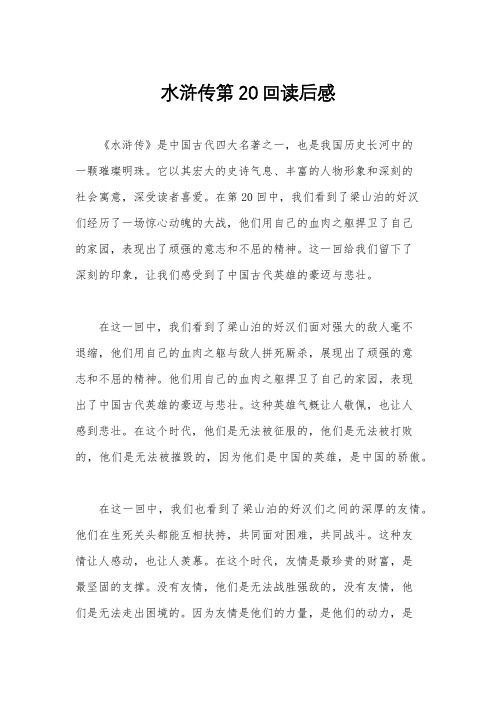 水浒传第20回读后感

《水浒传》是中国古代四大名著之一，也是我国历史长河中的一颗璀璨明珠。它以其宏大的史诗气息、丰富的人物形象和深刻的社会寓意，深受读者喜爱。在第20回中，我们看到了梁山泊的好汉们经历了一场惊心动魄的大战，他们用自己的血肉之躯捍卫了自己的家园，表现出了顽强的意志和不屈的精神。这一回给我们留下了深刻的印象，让我们感受到了中国古代英雄的豪迈与悲壮。

在这一回中，我们看到了梁山泊的好汉们面对强大的敌人毫不退缩，他们用自己的血肉之躯与敌人拼死厮杀，展现出了顽强的意志和不屈的精神。他们用自己的血肉之躯捍卫了自己的家园，表现出了中国古代英雄的豪迈与悲壮。这种英雄气概让人敬佩，也让人感到悲壮。在这个时代，他们是无法被征服的，他们是无法被打败的，他们是无法被摧毁的，因为他们是中国的英雄，是中国的骄傲。

在这一回中，我们也看到了梁山泊的好汉们之间的深厚的友情。他们在生死关头都能互相扶持，共同面对困难，共同战斗。这种友情让人感动，也让人羡慕。在这个时代，友情是最珍贵的财富，是最坚固的支撑。没有友情，他们是无法战胜强敌的，没有友情，他们是无法走出困境的。因为友情是他们的力量，是他们的动力，是